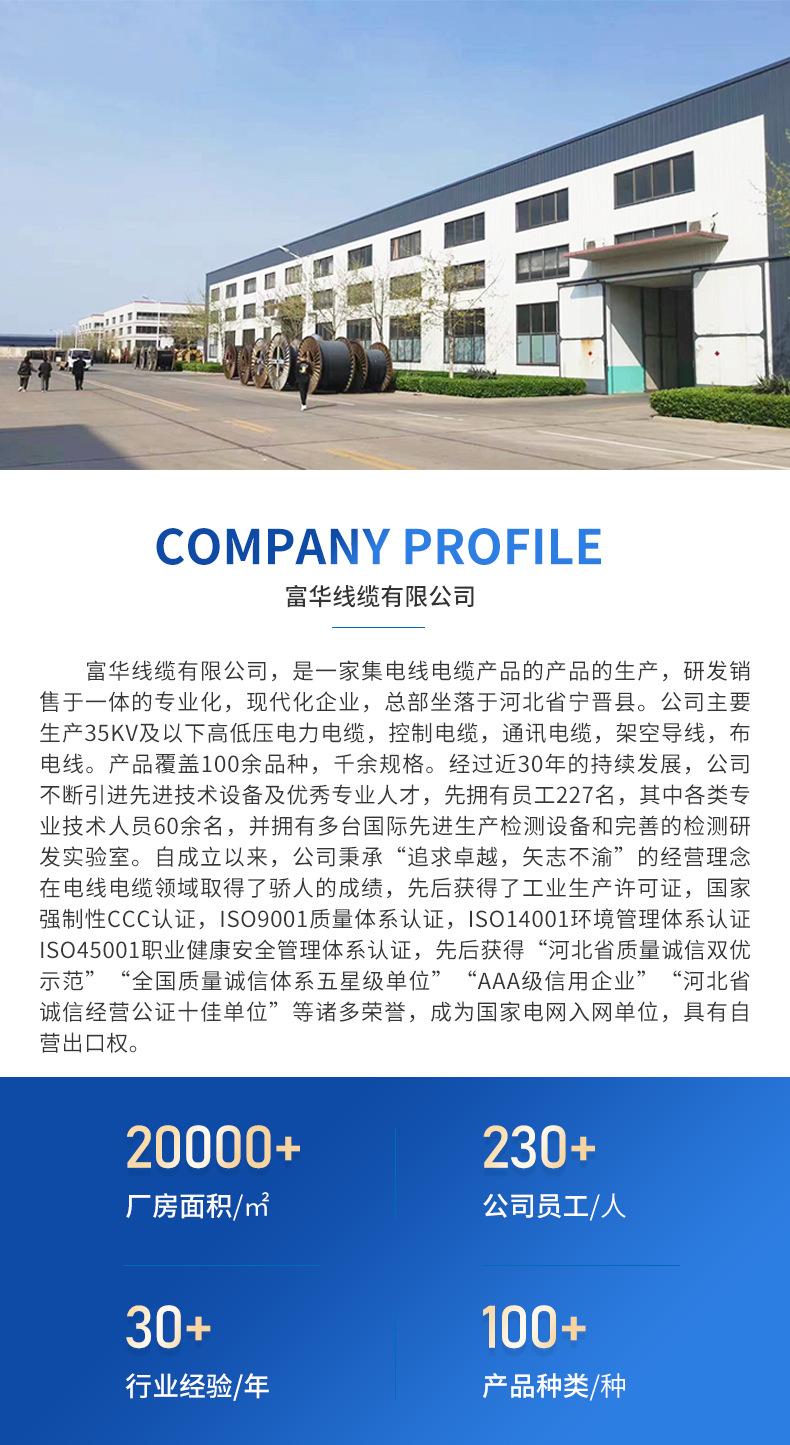 COMPANY PROFILE

富华线缆有限公司

富华线缆有限公司，是一家集电线电缆产品的产品的生产，研发销售于一体的专业化，现代化企业，总部坐落于河北省宁晋县。公司主要生产35KV及以下高低压电力电缆，控制电缆，通讯电缆，架空导线，布电线。产品覆盖100余品种，千余规格。经过近30年的持续发展，公司不断引进先进技术设备及优秀专业人才，先拥有员工227名，其中各类专业技术人员60余名，并拥有多台国际先进生产检测设备和完善的检测研发实验室。自成立以来，公司秉承“追求卓越，矢志不渝”的经营理念在电线电缆领域取得了骄人的成绩，先后获得了工业生产许可证，国家强制性CCC认证，ISO9001质量体系认证，ISO14001环境管理体系认证ISO45001职业健康安全管理体系认证，先后获得“河北省质量诚信双优示范”“全国质量诚信体系五星级单位”“AAA级信用企业”“河北省诚信经营公证十佳单位”等诸多荣誉，成为国家电网入网单位，具有自营出口权。

20000+
厂房面积/㎡

230+
公司员工/人

30+
行业经验/年

100+
产品种类/种